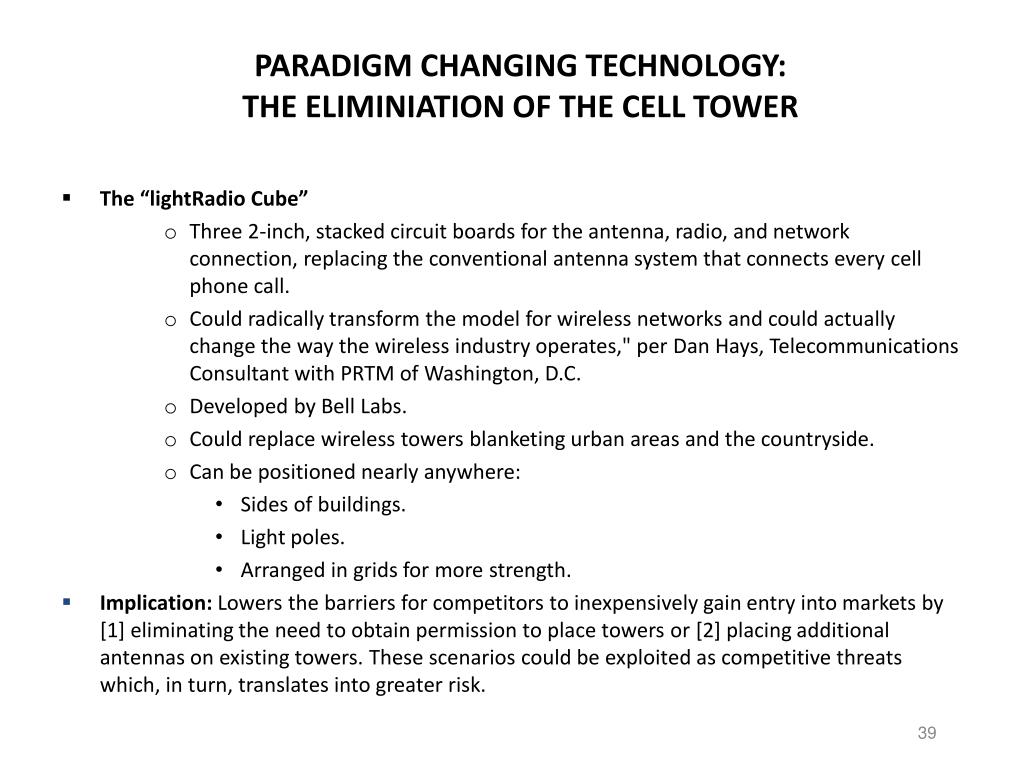 PARADIGM CHANGING TECHNOLOGY:
THE ELIMINIATION OF THE CELL TOWER

▪ The “lightRadio Cube”
  o Three 2-inch, stacked circuit boards for the antenna, radio, and network connection, replacing the conventional antenna system that connects every cell phone call.
  o Could radically transform the model for wireless networks and could actually change the way the wireless industry operates," per Dan Hays, Telecommunications Consultant with PRTM of Washington, D.C.
  o Developed by Bell Labs.
  o Could replace wireless towers blanketing urban areas and the countryside.
  o Can be positioned nearly anywhere:
    • Sides of buildings.
    • Light poles.
    • Arranged in grids for more strength.
▪ Implication: Lowers the barriers for competitors to inexpensively gain entry into markets by [1] eliminating the need to obtain permission to place towers or [2] placing additional antennas on existing towers. These scenarios could be exploited as competitive threats which, in turn, translates into greater risk.

39